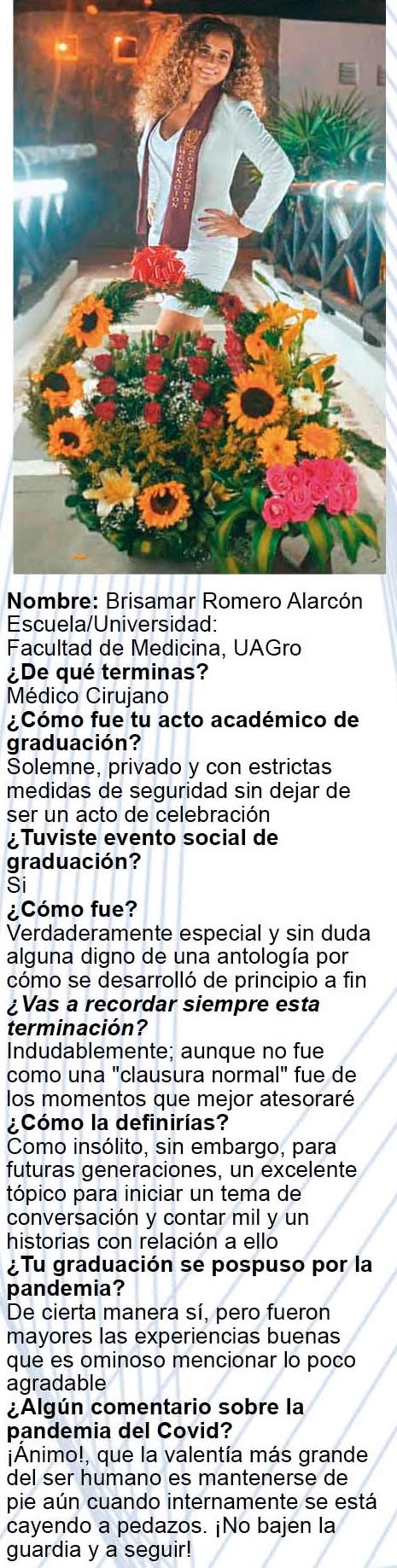 Nombre: Brisamar Romero Alarcón
Escuela/Universidad:
Facultad de Medicina, UAGro

¿De qué terminas?
Médico Cirujano

¿Cómo fue tu acto académico de graduación?
Solemne, privado y con estrictas medidas de seguridad sin dejar de ser un acto de celebración

¿Tuviste evento social de graduación?
Si

¿Cómo fue?
Verdaderamente especial y sin duda alguna digno de una antología por cómo se desarrolló de principio a fin

¿Vas a recordar siempre esta terminación?
Indudablemente; aunque no fue como una "clausura normal" fue de los momentos que mejor atesoraré

¿Cómo la definirías?
Como insólito, sin embargo, para futuras generaciones, un excelente tópico para iniciar un tema de conversación y contar mil y un historias con relación a ello

¿Tu graduación se pospuso por la pandemia?
De cierta manera sí, pero fueron mayores las experiencias buenas que es ominoso mencionar lo poco agradable

¿Algún comentario sobre la pandemia del Covid?
¡Ánimo!, que la valentía más grande del ser humano es mantenerse de pie aún cuando internamente se está cayendo a pedazos. ¡No bajen la guardia y a seguir!